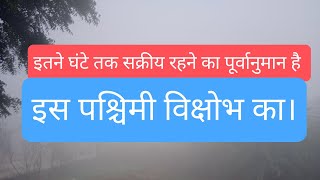 इतने घंटे तक सक्रीय रहने का पूर्वानुमान है

इस पश्चिमी विक्षोभ का।